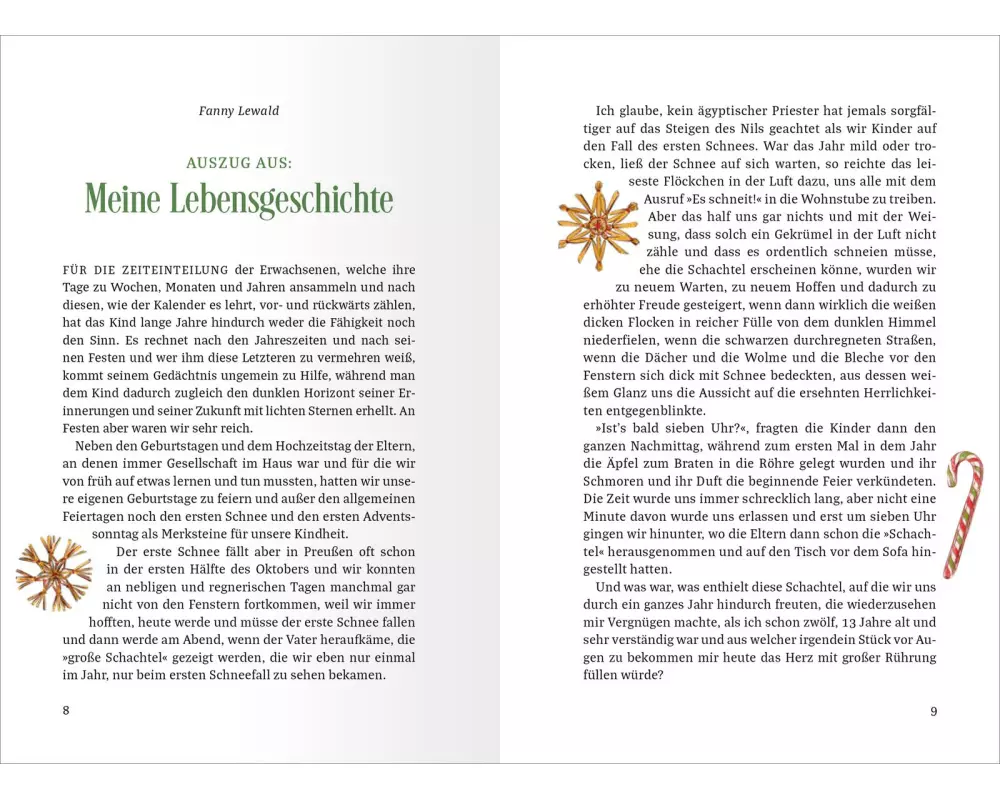 Fanny Lewald

AUSZUG AUS:
Meine Lebensgeschichte

FÜR DIE ZEITEINTEILUNG der Erwachsenen, welche ihre Tage zu Wochen, Monaten und Jahren ansammeln und nach diesen, wie der Kalender es lehrt, vor- und rückwärts zählen, hat das Kind lange Jahre hindurch weder die Fähigkeit noch den Sinn. Es rechnet nach den Jahreszeiten und nach seinen Festen und wer ihm diese Letzteren zu vermehren weiß, kommt seinem Gedächtnis ungemein zu Hilfe, während man dem Kind dadurch zugleich den dunklen Horizont seiner Erinnerungen und seiner Zukunft mit lichten Sternen erhellt. An Festen aber waren wir sehr reich.

Neben den Geburtstagen und dem Hochzeitstag der Eltern, an denen immer Gesellschaft im Haus war und für die wir von früh auf etwas lernen und tun mussten, hatten wir unsere eigenen Geburtstage zu feiern und außer den allgemeinen Feiertagen noch den ersten Schnee und den ersten Adventssonntag als Merksteine für unsere Kindheit.

Der erste Schnee fällt aber in Preußen oft schon in der ersten Hälfte des Oktobers und wir konnten an nebligen und regnerischen Tagen manchmal gar nicht von den Fenstern fortkommen, weil wir immer hofften, heute werde und müsse der erste Schnee fallen und dann werde am Abend, wenn der Vater heraufkäme, die »große Schachtel« gezeigt werden, die wir eben nur einmal im Jahr, nur beim ersten Schneefall zu sehen bekamen.

8

Ich glaube, kein ägyptischer Priester hat jemals sorgfältiger auf das Steigen des Nils geachtet als wir Kinder auf den Fall des ersten Schnees. War das Jahr mild oder trocken, ließ der Schnee auf sich warten, so reichte das leiseste Flöckchen in der Luft dazu, uns alle mit dem Ausruf »Es schneit!« in die Wohnstube zu treiben. Aber das half uns gar nichts und mit der Weisung, dass solch ein Gekrümel in der Luft nicht zähle und dass es ordentlich schneien müsse, ehe die Schachtel erscheinen könne, wurden wir zu neuem Warten, zu neuem Hoffen und dadurch zu erhöhter Freude gesteigert, wenn dann wirklich die weißen dicken Flocken in reicher Fülle von dem dunklen Himmel niederfielen, wenn die schwarzen durchregneten Straßen, wenn die Dächer und die Wolme und die Bleche vor den Fenstern sich dick mit Schnee bedeckten, aus dessen weißem Glanz uns die Aussicht auf die ersehnten Herrlichkeiten entgegenblinkte.

»Ist's bald sieben Uhr?«, fragten die Kinder dann den ganzen Nachmittag, während zum ersten Mal in dem Jahr die Äpfel zum Braten in die Röhre gelegt wurden und ihr Schmoren und ihr Duft die beginnende Feier verkündeten. Die Zeit wurde uns immer schrecklich lang, aber nicht eine Minute davon wurde uns erlassen und erst um sieben Uhr gingen wir hinunter, wo die Eltern dann schon die »Schachtel« herausgenommen und auf den Tisch vor dem Sofa hingestellt hatten.

Und was war, was enthielt diese Schachtel, auf die wir uns durch ein ganzes Jahr hindurch freuten, die wiederzusehen mir Vergnügen machte, als ich schon zwölf, 13 Jahre alt und sehr verständig war und aus welcher irgendein Stück vor Augen zu bekommen mir heute das Herz mit großer Rührung füllen würde?

9